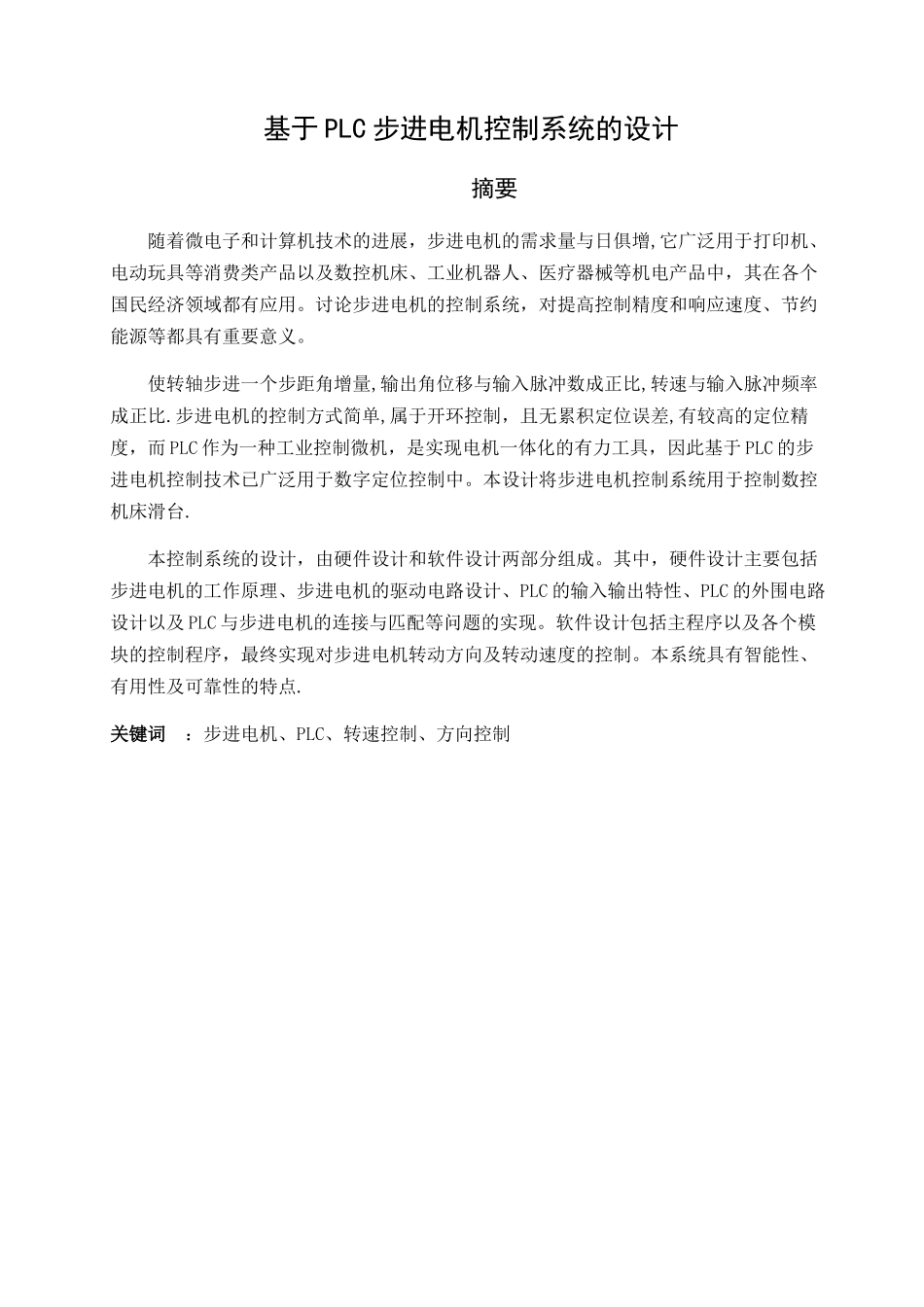 基于PLC步进电机控制系统的设计

摘要

随着微电子和计算机技术的进展，步进电机的需求量与日俱增,它广泛用于打印机、电动玩具等消费类产品以及数控机床、工业机器人、医疗器械等机电产品中，其在各个国民经济领域都有应用。讨论步进电机的控制系统，对提高控制精度和响应速度、节约能源等都具有重要意义。

使转轴步进一个步距角增量,输出角位移与输入脉冲数成正比,转速与输入脉冲频率成正比.步进电机的控制方式简单,属于开环控制，且无累积定位误差,有较高的定位精度，而PLC作为一种工业控制微机，是实现电机一体化的有力工具，因此基于PLC的步进电机控制技术已广泛用于数字定位控制中。本设计将步进电机控制系统用于控制数控机床滑台.

本控制系统的设计，由硬件设计和软件设计两部分组成。其中，硬件设计主要包括步进电机的工作原理、步进电机的驱动电路设计、PLC的输入输出特性、PLC的外围电路设计以及PLC与步进电机的连接与匹配等问题的实现。软件设计包括主程序以及各个模块的控制程序，最终实现对步进电机转动方向及转动速度的控制。本系统具有智能性、有用性及可靠性的特点.

关键词 ：步进电机、PLC、转速控制、方向控制